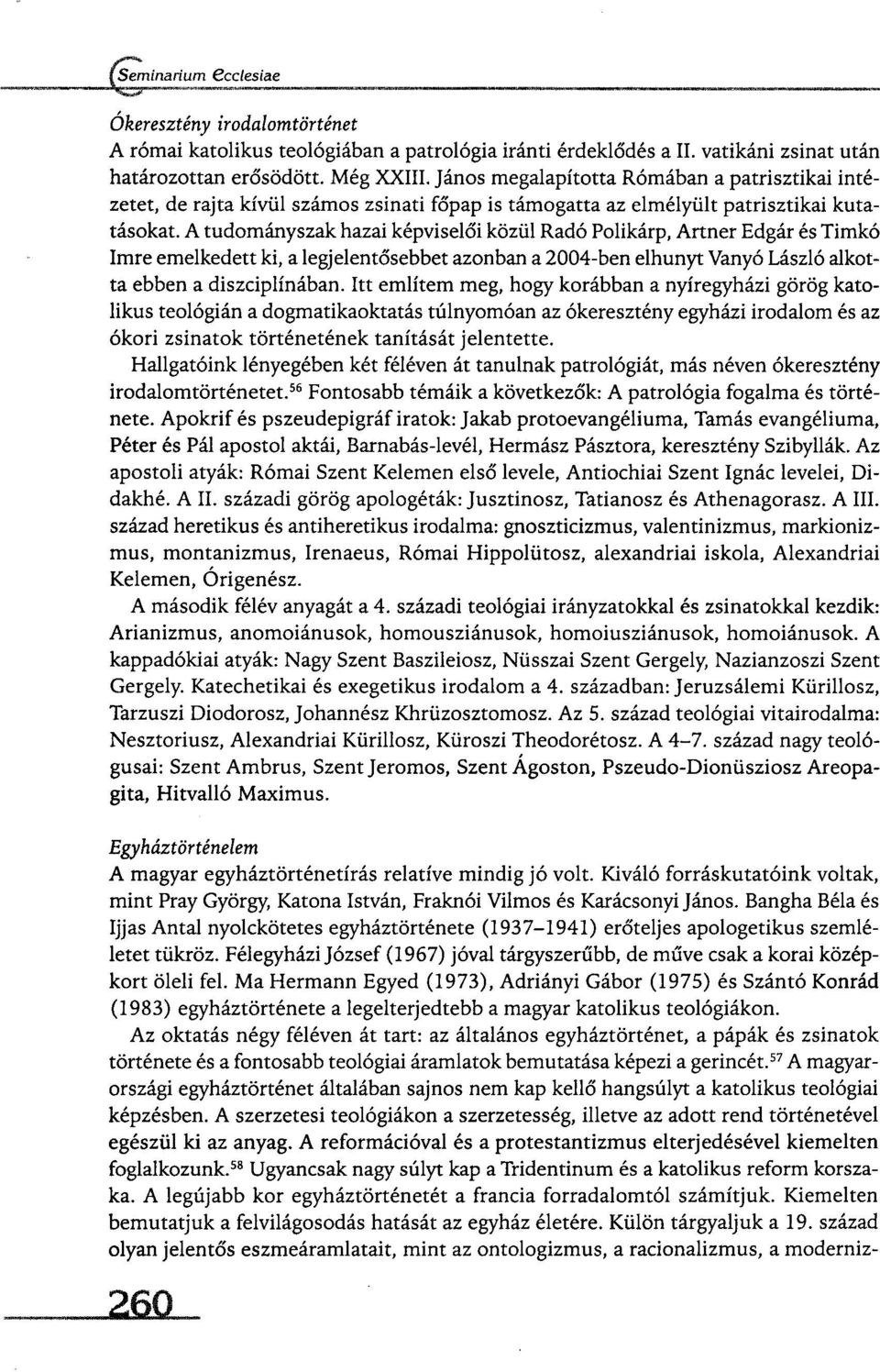 Seminarium Ecclesiae

Ókeresztény irodalomtörténet
A római katolikus teológiában a patrológia iránti érdeklődés a II. vatikáni zsinat után határozottan erősödött. Még XXIII. János megalapította Rómában a patrisztikai intézetet, de rajta kívül számos zsinati főpap is támogatta az elmélyült patrisztikai kutatásokat. A tudományszak hazai képviselői közül Radó Polikárp, Artner Edgár és Timkó Imre emelkedett ki, a legjelentősebbet azonban a 2004-ben elhunyt Vanyó László alkotta ebben a diszciplínában. Itt említem meg, hogy korábban a nyíregyházi görög katolikus teológián a dogmatikaoktatás túlnyomóan az ókeresztény egyházi irodalom és az ókori zsinatok történetének tanítását jelentette.

Hallgatóink lényegében két féléven át tanulnak patrológiát, más néven ókeresztény irodalomtörténetet.$^{56}$ Fontosabb témáik a következők: A patrológia fogalma és története. Apokrif és pszeudepigráf iratok: Jakab protoevangéliuma, Tamás evangéliuma, Péter és Pál apostol aktái, Barnabás-levél, Hermász Pásztora, keresztény Szibyllák. Az apostoli atyák: Római Szent Kelemen első levele, Antiochiai Szent Ignác levelei, Didakhé. A II. századi görög apologéták: Jusztinosz, Tatianosz és Athenagorasz. A III. század heretikus és antiheretikus irodalma: gnoszticizmus, valentinizmus, markionizmus, montanizmus, Irenaeus, Római Hippolütosz, alexandriai iskola, Alexandriai Kelemen, Órigenész.

A második félév anyagát a 4. századi teológiai irányzatokkal és zsinatokkal kezdik: Arianizmus, anomoiánusok, homousziánusok, homoiusziánusok, homoiánusok. A kappadókiai atyák: Nagy Szent Baszileiosz, Nüsszai Szent Gergely, Nazianzoszi Szent Gergely. Katechetikai és exegetikus irodalom a 4. században: Jeruzsálemi Kürillosz, Tarzuszi Diodorosz, Johannész Khrüzosztomosz. Az 5. század teológiai vitairodalma: Nesztoriusz, Alexandriai Kürillosz, Küroszi Theodorétosz. A 4–7. század nagy teológusai: Szent Ambrus, Szent Jeromos, Szent Ágoston, Pszeudo-Dionüsziosz Areopagita, Hitvalló Maximus.

Egyháztörténelem
A magyar egyháztörténetírás relatíve mindig jó volt. Kiváló forráskutatóink voltak, mint Pray György, Katona István, Fraknói Vilmos és Karácsonyi János. Bangha Béla és Ijjas Antal nyolckötetes egyháztörténete (1937–1941) erőteljes apologetikus szemléletet tükröz. Félegyházi József (1967) jóval tárgyszerűbb, de műve csak a korai középkort öleli fel. Ma Hermann Egyed (1973), Adriányi Gábor (1975) és Szántó Konrád (1983) egyháztörténete a legelterjedtebb a magyar katolikus teológiákon.

Az oktatás négy féléven át tart: az általános egyháztörténet, a pápák és zsinatok története és a fontosabb teológiai áramlatok bemutatása képezi a gerincét.$^{57}$ A magyarországi egyháztörténet általában sajnos nem kap kellő hangsúlyt a katolikus teológiai képzésben. A szerzetesi teológiákon a szerzetesség, illetve az adott rend történetével egészül ki az anyag. A reformációval és a protestantizmus elterjedésével kiemelten foglalkozunk.$^{58}$ Ugyancsak nagy súlyt kap a Tridentinum és a katolikus reform korszaka. A legújabb kor egyháztörténetét a francia forradalomtól számítjuk. Kiemelten bemutatjuk a felvilágosodás hatását az egyház életére. Külön tárgyaljuk a 19. század olyan jelentős eszmeáramlatait, mint az ontologizmus, a racionalizmus, a moderniz-

260